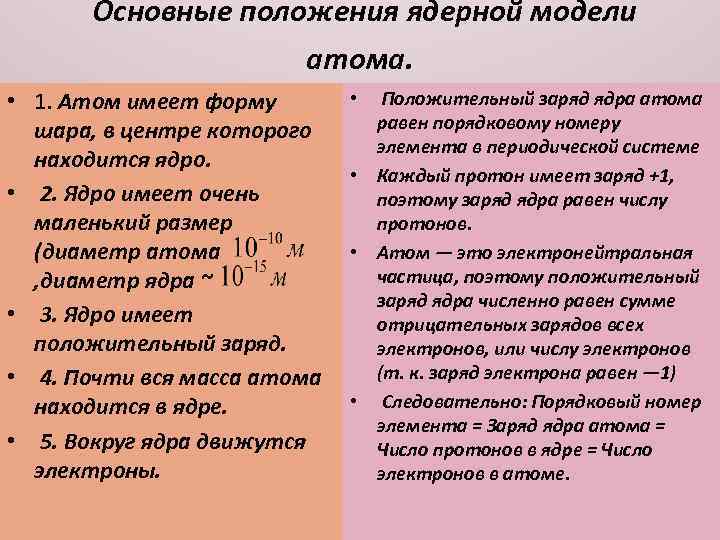 Основные положения ядерной модели атома.

• 1. Атом имеет форму шара, в центре которого находится ядро.

• 2. Ядро имеет очень маленький размер (диаметр атома $10^{-10}$ м ,диаметр ядра ~ $10^{-15}$ м

• 3. Ядро имеет положительный заряд.

• 4. Почти вся масса атома находится в ядре.

• 5. Вокруг ядра движутся электроны.

• Положительный заряд ядра атома равен порядковому номеру элемента в периодической системе

• Каждый протон имеет заряд +1, поэтому заряд ядра равен числу протонов.

• Атом — это электронейтральная частица, поэтому положительный заряд ядра численно равен сумме отрицательных зарядов всех электронов, или числу электронов (т. к. заряд электрона равен —1)

• Следовательно: Порядковый номер элемента = Заряд ядра атома = Число протонов в ядре = Число электронов в атоме.